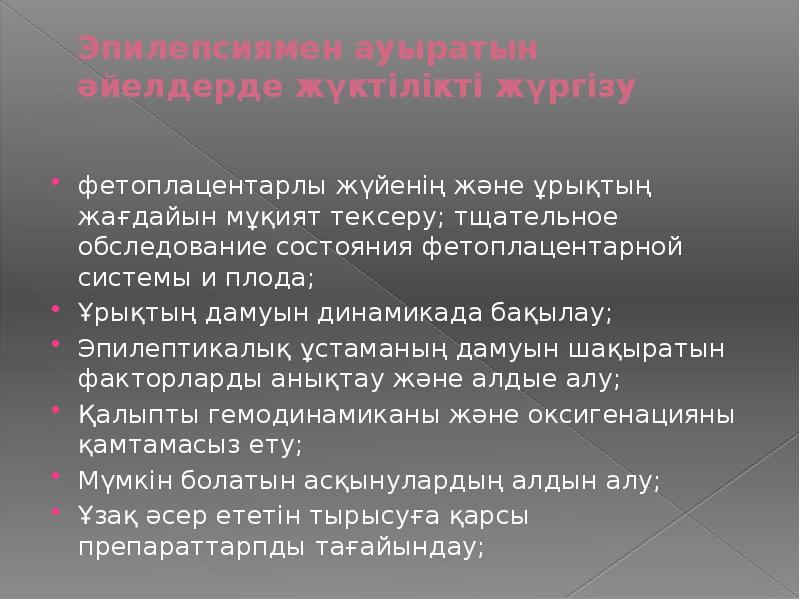 Эпилепсиямен ауыратын әйелдерде жүктілікті жүргізу

- фетоплацентарлы жүйенің және ұрықтың жағдайын мұқият тексеру; тщательное обследование состояния фетоплацентарной системы и плода;
- Ұрықтың дамуын динамикада бақылау;
- Эпилептикалық ұстаманың дамуын шақыратын факторларды анықтау және алдые алу;
- Қалыпты гемодинамиканы және оксигенацияны қамтамасыз ету;
- Мүмкін болатын асқынулардың алдын алу;
- Ұзақ әсер ететін тырысуға қарсы препараттарпды тағайындау;